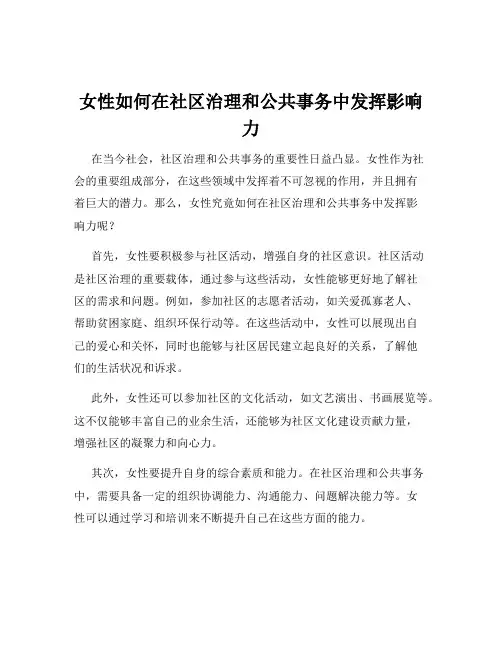 女性如何在社区治理和公共事务中发挥影响力

在当今社会，社区治理和公共事务的重要性日益凸显。女性作为社会的重要组成部分，在这些领域中发挥着不可忽视的作用，并且拥有着巨大的潜力。那么，女性究竟如何在社区治理和公共事务中发挥影响力呢？

首先，女性要积极参与社区活动，增强自身的社区意识。社区活动是社区治理的重要载体，通过参与这些活动，女性能够更好地了解社区的需求和问题。例如，参加社区的志愿者活动，如关爱孤寡老人、帮助贫困家庭、组织环保行动等。在这些活动中，女性可以展现出自己的爱心和关怀，同时也能够与社区居民建立起良好的关系，了解他们的生活状况和诉求。

此外，女性还可以参加社区的文化活动，如文艺演出、书画展览等。这不仅能够丰富自己的业余生活，还能够为社区文化建设贡献力量，增强社区的凝聚力和向心力。

其次，女性要提升自身的综合素质和能力。在社区治理和公共事务中，需要具备一定的组织协调能力、沟通能力、问题解决能力等。女性可以通过学习和培训来不断提升自己在这些方面的能力。